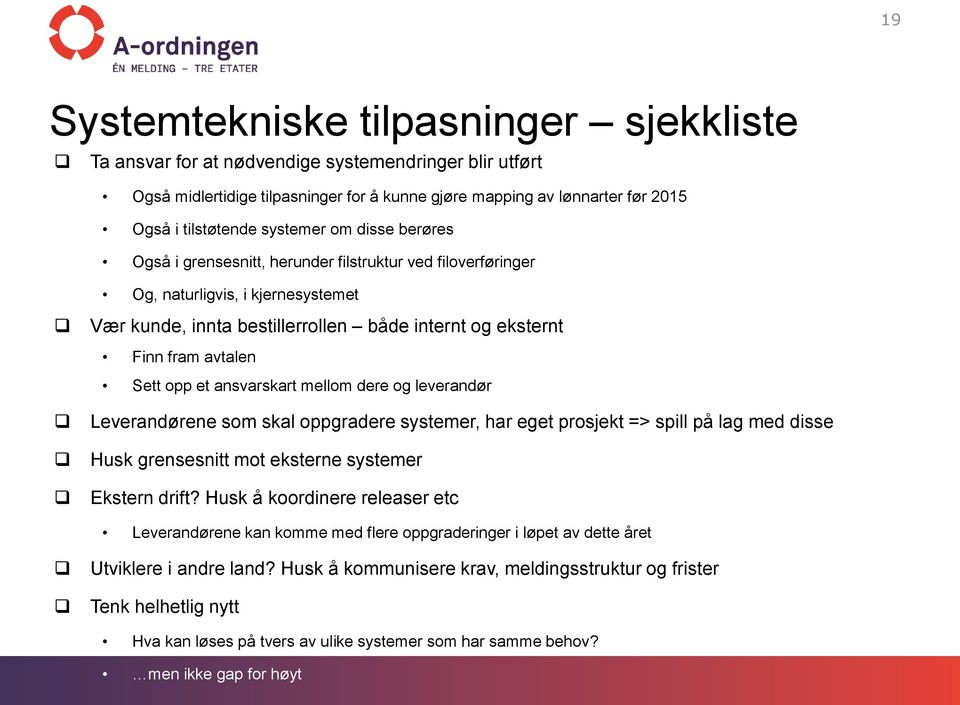 A-ordningen
ÉN MELDING – TRE ETATER

19

Systemtekniske tilpasninger – sjekkliste

❑ Ta ansvar for at nødvendige systemendringer blir utført
• Også midlertidige tilpasninger for å kunne gjøre mapping av lønnarter før 2015
• Også i tilstøtende systemer om disse berøres
• Også i grensesnitt, herunder filstruktur ved filoverføringer
• Og, naturligvis, i kjernesystemet

❑ Vær kunde, innta bestillerrollen – både internt og eksternt
• Finn fram avtalen
• Sett opp et ansvarskart mellom dere og leverandør

❑ Leverandørene som skal oppgradere systemer, har eget prosjekt => spill på lag med disse

❑ Husk grensesnitt mot eksterne systemer

❑ Ekstern drift? Husk å koordinere releaser etc
• Leverandørene kan komme med flere oppgraderinger i løpet av dette året

❑ Utviklere i andre land? Husk å kommunisere krav, meldingsstruktur og frister

❑ Tenk helhetlig nytt
• Hva kan løses på tvers av ulike systemer som har samme behov?
• …men ikke gap for høyt